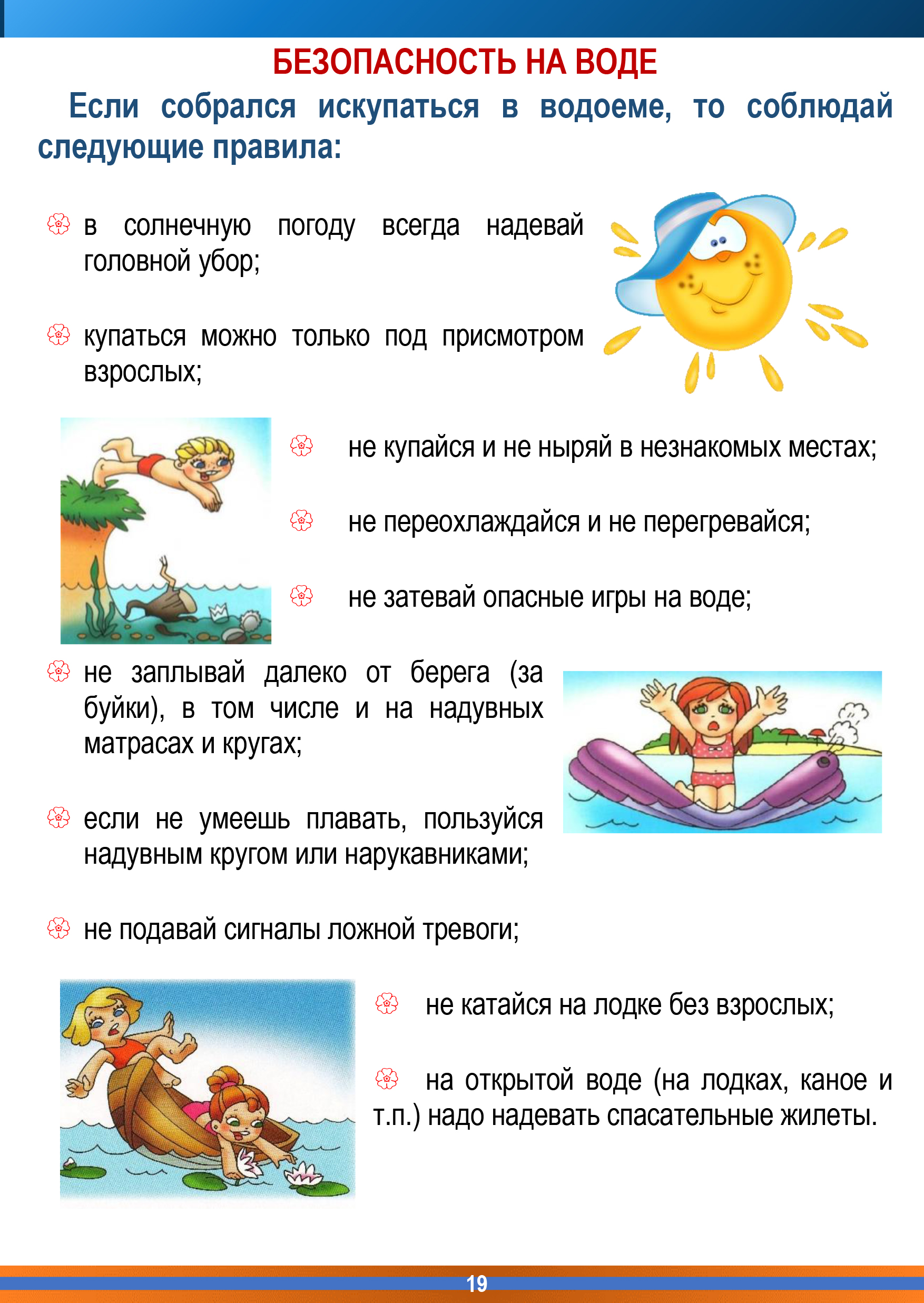 БЕЗОПАСНОСТЬ НА ВОДЕ

Если собрался искупаться в водоеме, то соблюдай следующие правила:

в солнечную погоду всегда надевай головной убор;

купаться можно только под присмотром взрослых;

не купайся и не ныряй в незнакомых местах;

не переохлаждайся и не перегревайся;

не затевай опасные игры на воде;

не заплывай далеко от берега (за буйки), в том числе и на надувных матрасах и кругах;

если не умеешь плавать, пользуйся надувным кругом или нарукавниками;

не подавай сигналы ложной тревоги;

не катайся на лодке без взрослых;

на открытой воде (на лодках, каное и т.п.) надо надевать спасательные жилеты.

19